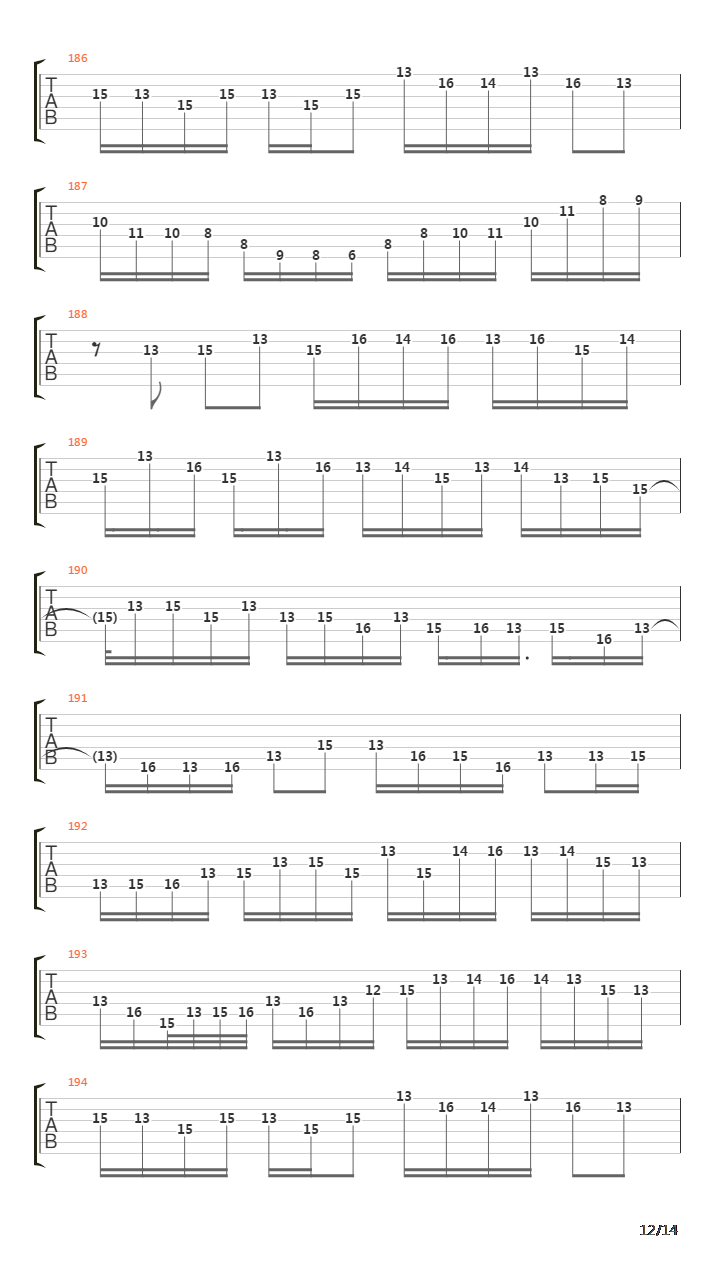 186
T
A
B
15 13 15 15 13 15 15 13 16 14 13 16 13

187
T
A
B
10 11 10 8 8 9 8 6 8 8 10 11 10 11 8 9

188
T
A
B
13 15 13 15 16 14 16 13 16 15 14

189
T
A
B
15 13 16 15 13 16 13 14 15 13 14 13 15 15

190
T
A
B
(15) 13 15 15 13 13 15 16 13 15 16 13 15 16 13

191
T
A
B
(13) 16 13 16 13 15 13 16 15 16 13 13 15

192
T
A
B
13 15 16 13 15 13 15 15 13 15 14 16 13 14 15 13

193
T
A
B
13 16 15 13 15 16 13 16 13 12 15 13 14 16 14 13 15 13

194
T
A
B
15 13 15 15 13 15 15 13 16 14 13 16 13

12/14